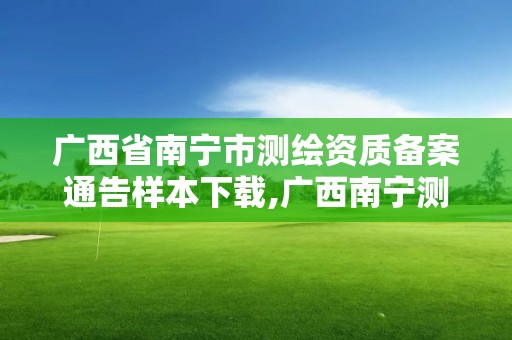 广西省南宁市测绘资质备案通告样本下载,广西南宁测